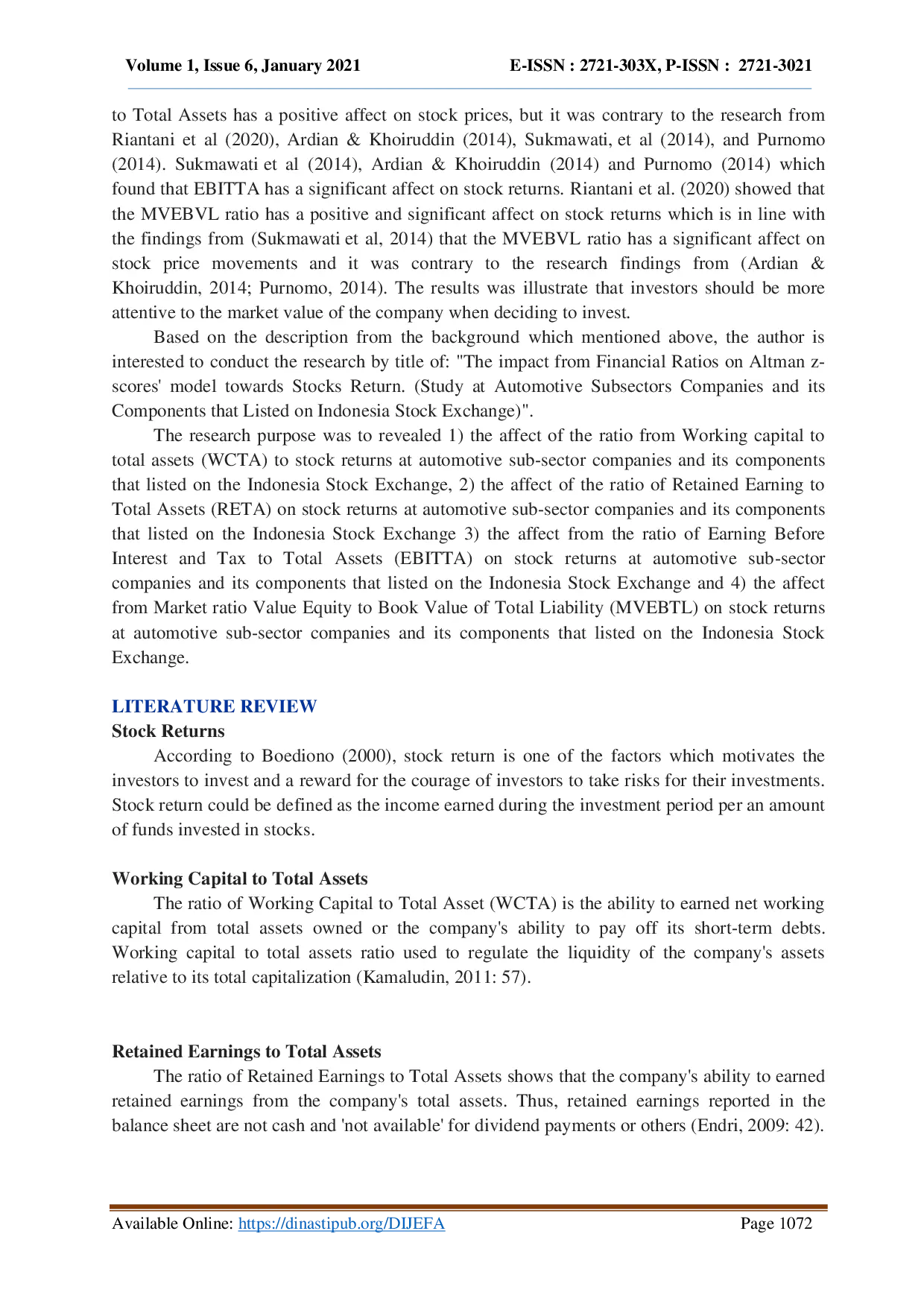 Volume 1, Issue 6, January 2021 E-ISSN : 2721-303X, P-ISSN : 2721-3021

to Total Assets has a positive affect on stock prices, but it was contrary to the research from Riantani et al (2020), Ardian & Khoiruddin (2014), Sukmawati, et al (2014), and Purnomo (2014). Sukmawati et al (2014), Ardian & Khoiruddin (2014) and Purnomo (2014) which found that EBITTA has a significant affect on stock returns. Riantani et al. (2020) showed that the MVEBVL ratio has a positive and significant affect on stock returns which is in line with the findings from (Sukmawati et al, 2014) that the MVEBVL ratio has a significant affect on stock price movements and it was contrary to the research findings from (Ardian & Khoiruddin, 2014; Purnomo, 2014). The results was illustrate that investors should be more attentive to the market value of the company when deciding to invest.

Based on the description from the background which mentioned above, the author is interested to conduct the research by title of: "The impact from Financial Ratios on Altman z-scores' model towards Stocks Return. (Study at Automotive Subsectors Companies and its Components that Listed on Indonesia Stock Exchange)".

The research purpose was to revealed 1) the affect of the ratio from Working capital to total assets (WCTA) to stock returns at automotive sub-sector companies and its components that listed on the Indonesia Stock Exchange, 2) the affect of the ratio of Retained Earning to Total Assets (RETA) on stock returns at automotive sub-sector companies and its components that listed on the Indonesia Stock Exchange 3) the affect from the ratio of Earning Before Interest and Tax to Total Assets (EBITTA) on stock returns at automotive sub-sector companies and its components that listed on the Indonesia Stock Exchange and 4) the affect from Market ratio Value Equity to Book Value of Total Liability (MVEBTL) on stock returns at automotive sub-sector companies and its components that listed on the Indonesia Stock Exchange.

LITERATURE REVIEW
Stock Returns

According to Boediono (2000), stock return is one of the factors which motivates the investors to invest and a reward for the courage of investors to take risks for their investments. Stock return could be defined as the income earned during the investment period per an amount of funds invested in stocks.

Working Capital to Total Assets

The ratio of Working Capital to Total Asset (WCTA) is the ability to earned net working capital from total assets owned or the company's ability to pay off its short-term debts. Working capital to total assets ratio used to regulate the liquidity of the company's assets relative to its total capitalization (Kamaludin, 2011: 57).

Retained Earnings to Total Assets

The ratio of Retained Earnings to Total Assets shows that the company's ability to earned retained earnings from the company's total assets. Thus, retained earnings reported in the balance sheet are not cash and 'not available' for dividend payments or others (Endri, 2009: 42).

Available Online: https://dinastipub.org/DIJEFA Page 1072